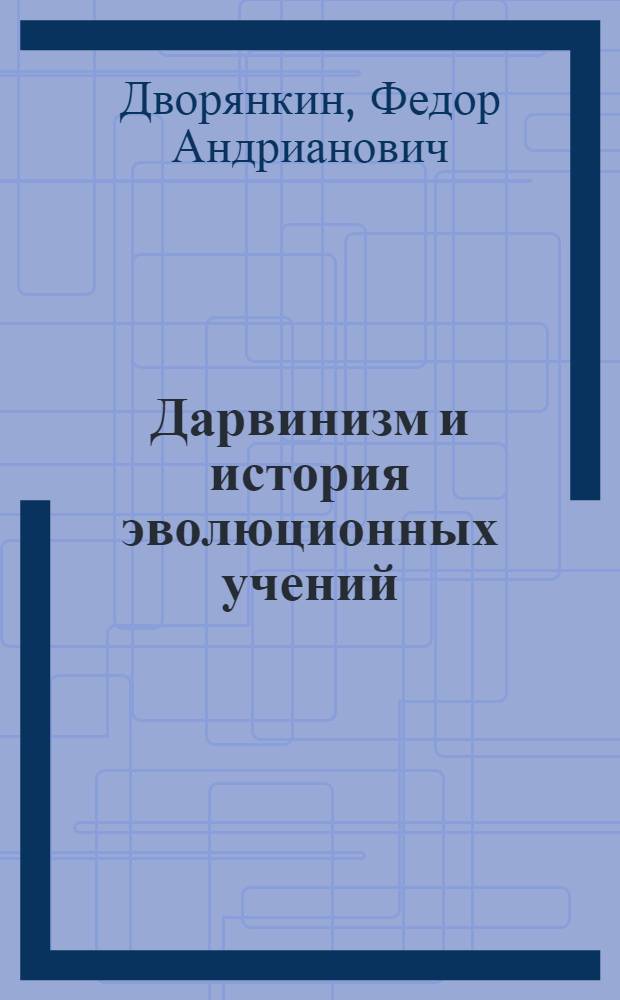 Дворянкин, Федор Андрианович

Дарвинизм и история эволюционных учений